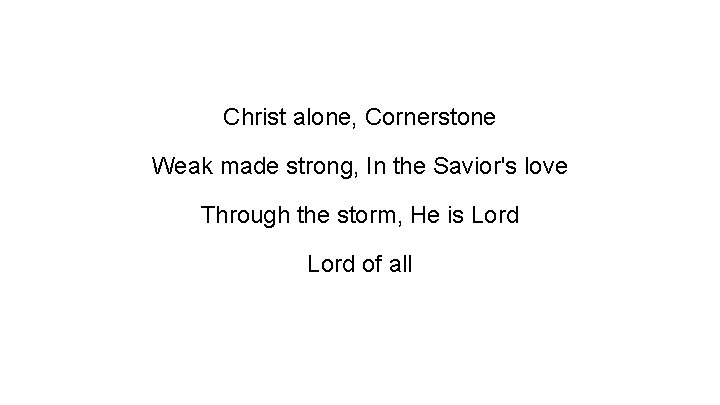 Christ alone, Cornerstone

Weak made strong, In the Savior's love

Through the storm, He is Lord

Lord of all